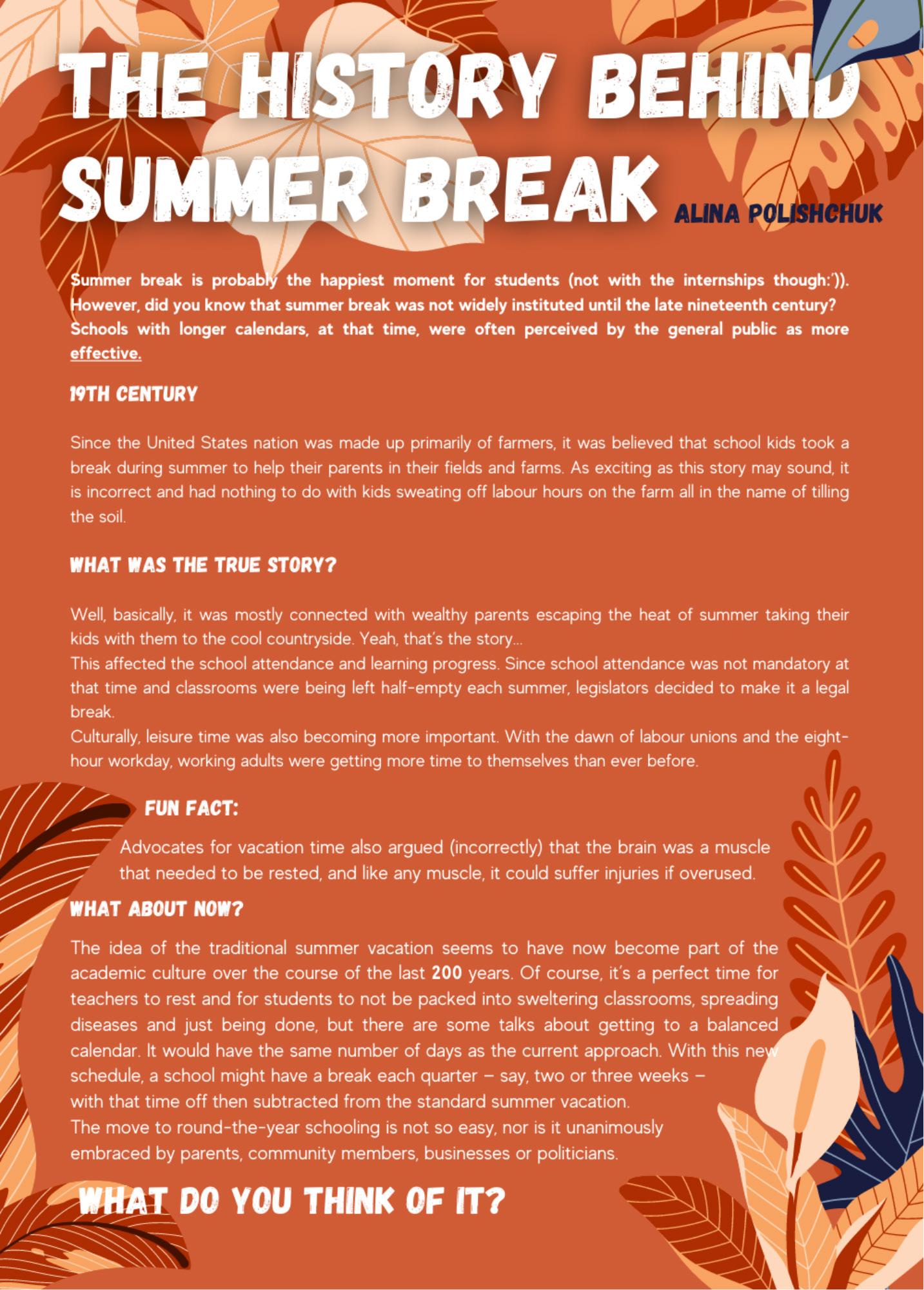 THE HISTORY BEHIND SUMMER BREAK

ALINA POLISHCHUK

Summer break is probably the happiest moment for students (not with the internships though:')). However, did you know that summer break was not widely instituted until the late nineteenth century? Schools with longer calendars, at that time, were often perceived by the general public as more effective.

19TH CENTURY

Since the United States nation was made up primarily of farmers, it was believed that school kids took a break during summer to help their parents in their fields and farms. As exciting as this story may sound, it is incorrect and had nothing to do with kids sweating off labour hours on the farm all in the name of tilling the soil.

WHAT WAS THE TRUE STORY?

Well, basically, it was mostly connected with wealthy parents escaping the heat of summer taking their kids with them to the cool countryside. Yeah, that's the story...
This affected the school attendance and learning progress. Since school attendance was not mandatory at that time and classrooms were being left half-empty each summer, legislators decided to make it a legal break.
Culturally, leisure time was also becoming more important. With the dawn of labour unions and the eight-hour workday, working adults were getting more time to themselves than ever before.

FUN FACT:

Advocates for vacation time also argued (incorrectly) that the brain was a muscle that needed to be rested, and like any muscle, it could suffer injuries if overused.

WHAT ABOUT NOW?

The idea of the traditional summer vacation seems to have now become part of the academic culture over the course of the last 200 years. Of course, it's a perfect time for teachers to rest and for students to not be packed into sweltering classrooms, spreading diseases and just being done, but there are some talks about getting to a balanced calendar. It would have the same number of days as the current approach. With this new schedule, a school might have a break each quarter – say, two or three weeks – with that time off then subtracted from the standard summer vacation.
The move to round-the-year schooling is not so easy, nor is it unanimously embraced by parents, community members, businesses or politicians.

WHAT DO YOU THINK OF IT?